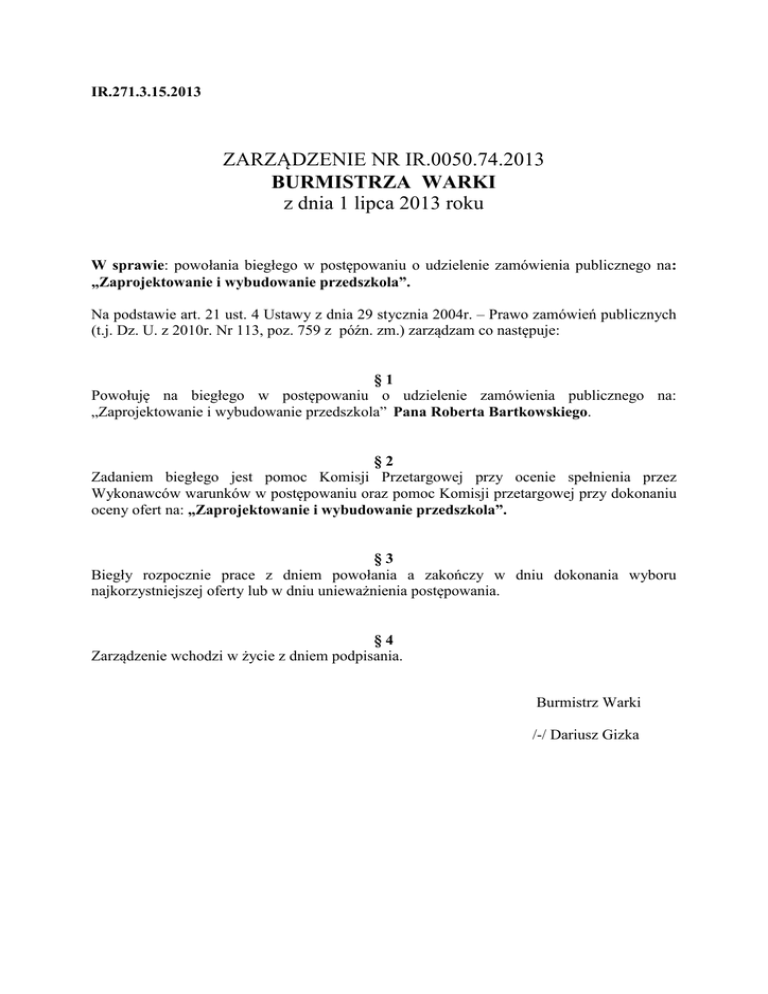 IR.271.3.15.2013

ZARZĄDZENIE NR IR.0050.74.2013
BURMISTRZA WARKI
z dnia 1 lipca 2013 roku

W sprawie: powołania biegłego w postępowaniu o udzielenie zamówienia publicznego na: „Zaprojektowanie i wybudowanie przedszkola”.

Na podstawie art. 21 ust. 4 Ustawy z dnia 29 stycznia 2004r. – Prawo zamówień publicznych (t.j. Dz. U. z 2010r. Nr 113, poz. 759 z późn. zm.) zarządzam co następuje:

§ 1
Powołuję na biegłego w postępowaniu o udzielenie zamówienia publicznego na: „Zaprojektowanie i wybudowanie przedszkola” Pana Roberta Bartkowskiego.

§ 2
Zadaniem biegłego jest pomoc Komisji Przetargowej przy ocenie spełnienia przez Wykonawców warunków w postępowaniu oraz pomoc Komisji przetargowej przy dokonaniu oceny ofert na: „Zaprojektowanie i wybudowanie przedszkola”.

§ 3
Biegły rozpocznie prace z dniem powołania a zakończy w dniu dokonania wyboru najkorzystniejszej oferty lub w dniu unieważnienia postępowania.

§ 4
Zarządzenie wchodzi w życie z dniem podpisania.

Burmistrz Warki

/-/ Dariusz Gizka